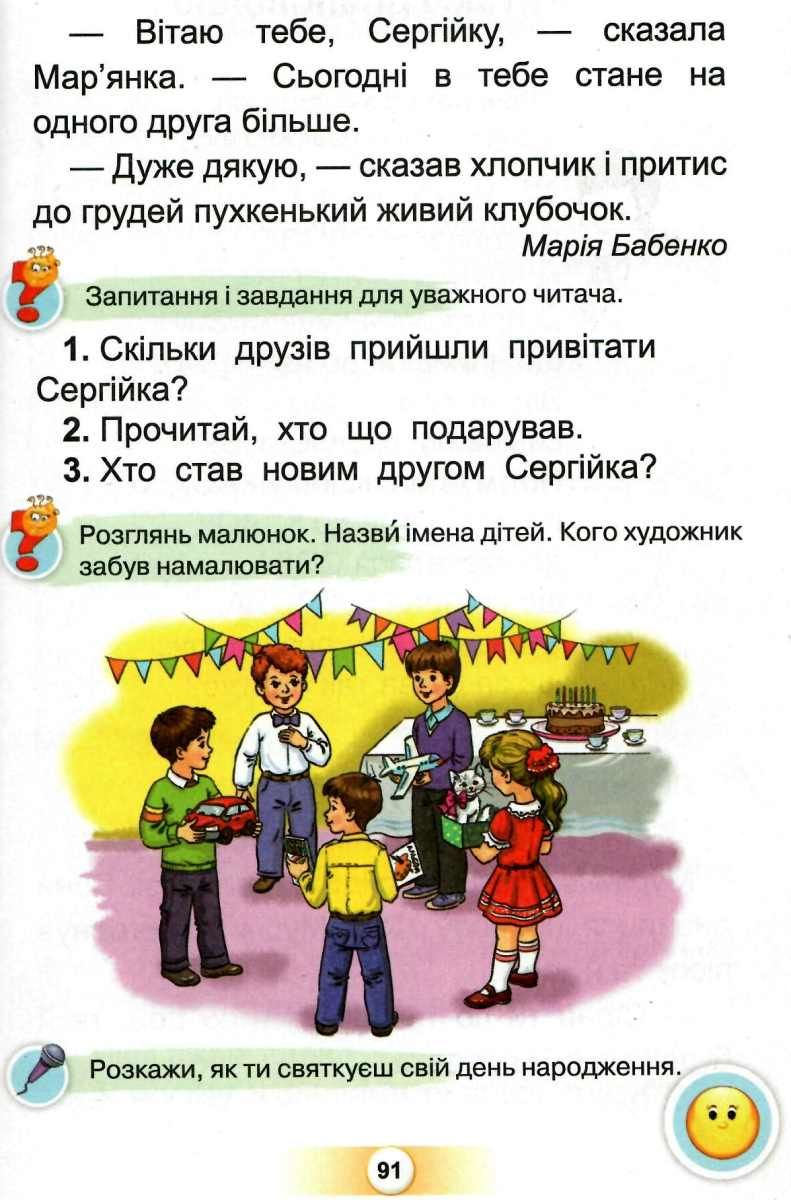 — Вітаю тебе, Сергійку, — сказала Мар'янка. — Сьогодні в тебе стане на одного друга більше.

— Дуже дякую, — сказав хлопчик і притис до грудей пухкенький живий клубочок.

Марія Бабенко

Запитання і завдання для уважного читача.

1. Скільки друзів прийшли привітати Сергійка?

2. Прочитай, хто що подарував.

3. Хто став новим другом Сергійка?

Розглянь малюнок. Назви́ імена дітей. Кого художник забув намалювати?

Розкажи, як ти святкуєш свій день народження.

91